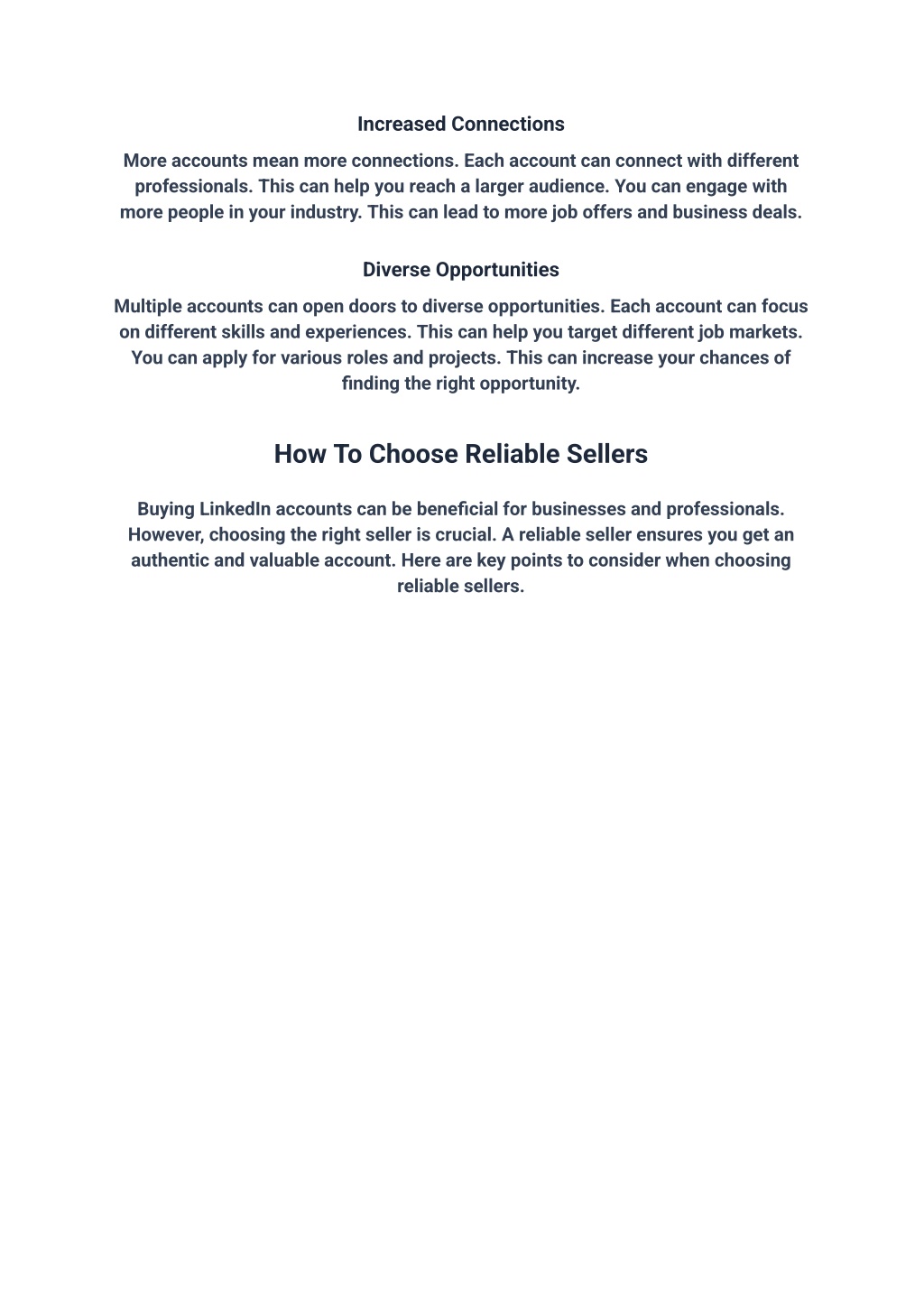 Increased Connections

More accounts mean more connections. Each account can connect with different professionals. This can help you reach a larger audience. You can engage with more people in your industry. This can lead to more job offers and business deals.

Diverse Opportunities

Multiple accounts can open doors to diverse opportunities. Each account can focus on different skills and experiences. This can help you target different job markets. You can apply for various roles and projects. This can increase your chances of finding the right opportunity.

How To Choose Reliable Sellers

Buying LinkedIn accounts can be beneficial for businesses and professionals. However, choosing the right seller is crucial. A reliable seller ensures you get an authentic and valuable account. Here are key points to consider when choosing reliable sellers.